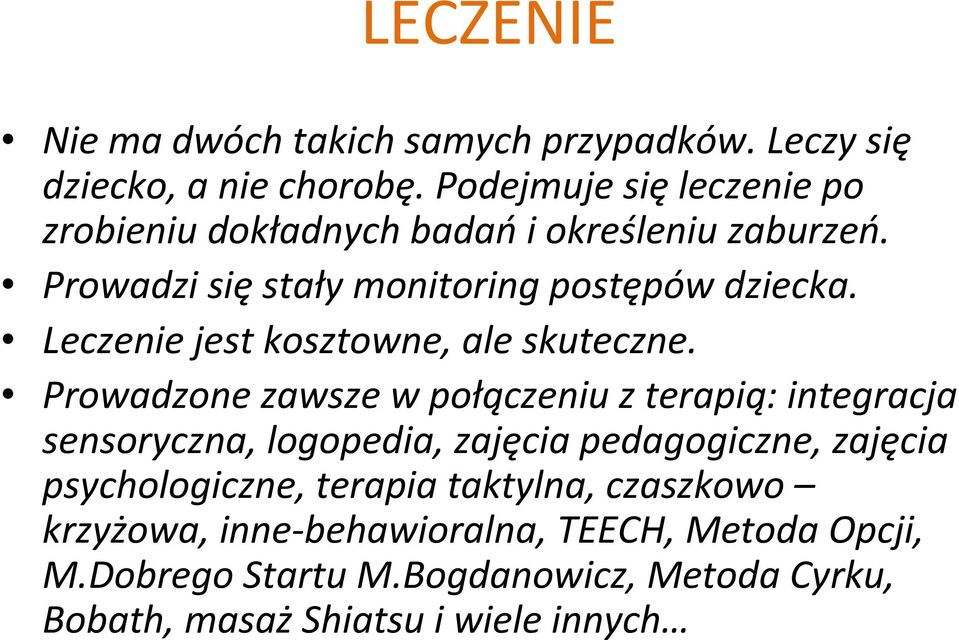 LECZENIE

• Nie ma dwóch takich samych przypadków. Leczy się dziecko, a nie chorobę. Podejmuje się leczenie po zrobieniu dokładnych badań i określeniu zaburzeń.
• Prowadzi się stały monitoring postępów dziecka.
• Leczenie jest kosztowne, ale skuteczne.
• Prowadzone zawsze w połączeniu z terapią: integracja sensoryczna, logopedia, zajęcia pedagogiczne, zajęcia psychologiczne, terapia taktylna, czaszkowo – krzyżowa, inne-behawioralna, TEECH, Metoda Opcji, M.Dobrego Startu M.Bogdanowicz, Metoda Cyrku, Bobath, masaż Shiatsu i wiele innych…